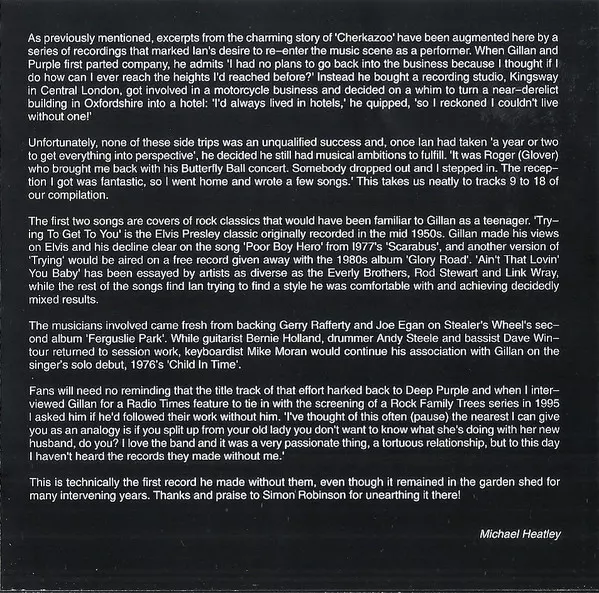 As previously mentioned, excerpts from the charming story of 'Cherkazoo' have been augmented here by a series of recordings that marked Ian's desire to re–enter the music scene as a performer. When Gillan and Purple first parted company, he admits 'I had no plans to go back into the business because I thought if I do how can I ever reach the heights I'd reached before?' Instead he bought a recording studio, Kingsway in Central London, got involved in a motorcycle business and decided on a whim to turn a near–derelict building in Oxfordshire into a hotel: 'I'd always lived in hotels,' he quipped, 'so I reckoned I couldn't live without one!'

Unfortunately, none of these side trips was an unqualified success and, once Ian had taken 'a year or two to get everything into perspective', he decided he still had musical ambitions to fulfill. 'It was Roger (Glover) who brought me back with his Butterfly Ball concert. Somebody dropped out and I stepped in. The reception I got was fantastic, so I went home and wrote a few songs.' This takes us neatly to tracks 9 to 18 of our compilation.

The first two songs are covers of rock classics that would have been familiar to Gillan as a teenager. 'Trying To Get To You' is the Elvis Presley classic originally recorded in the mid 1950s. Gillan made his views on Elvis and his decline clear on the song 'Poor Boy Hero' from I977's 'Scarabus', and another version of 'Trying' would be aired on a free record given away with the 1980s album 'Glory Road'. 'Ain't That Lovin' You Baby' has been essayed by artists as diverse as the Everly Brothers, Rod Stewart and Link Wray, while the rest of the songs find Ian trying to find a style he was comfortable with and achieving decidedly mixed results.

The musicians involved came fresh from backing Gerry Rafferty and Joe Egan on Stealer's Wheel's second album 'Ferguslie Park'. While guitarist Bernie Holland, drummer Andy Steele and bassist Dave Wintour returned to session work, keyboardist Mike Moran would continue his association with Gillan on the singer's solo debut, 1976's 'Child In Time'.

Fans will need no reminding that the title track of that effort harked back to Deep Purple and when I interviewed Gillan for a Radio Times feature to tie in with the screening of a Rock Family Trees series in 1995 I asked him if he'd followed their work without him. 'I've thought of this often (pause) the nearest I can give you as an analogy is if you split up from your old lady you don't want to know what she's doing with her new husband, do you? I love the band and it was a very passionate thing, a tortuous relationship, but to this day I haven't heard the records they made without me.'

This is technically the first record he made without them, even though it remained in the garden shed for many intervening years. Thanks and praise to Simon Robinson for unearthing it there!

Michael Heatley